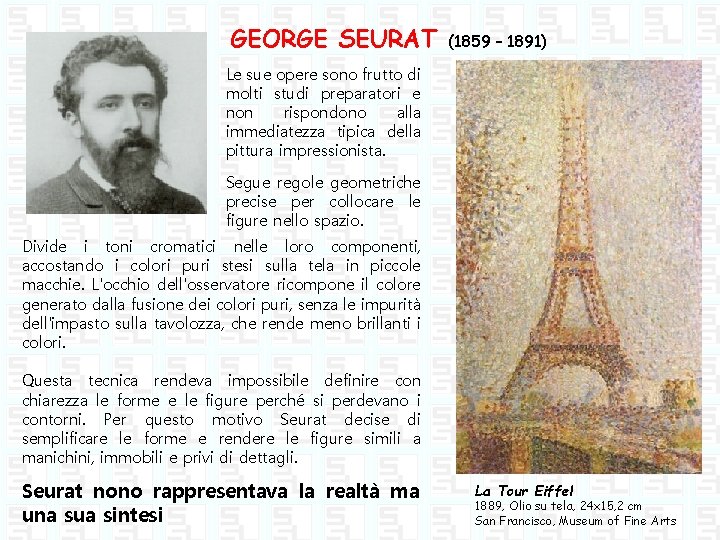 GEORGE SEURAT (1859 - 1891)

Le sue opere sono frutto di molti studi preparatori e non rispondono alla immediatezza tipica della pittura impressionista.

Segue regole geometriche precise per collocare le figure nello spazio.

Divide i toni cromatici nelle loro componenti, accostando i colori puri stesi sulla tela in piccole macchie. L'occhio dell'osservatore ricompone il colore generato dalla fusione dei colori puri, senza le impurità dell'impasto sulla tavolozza, che rende meno brillanti i colori.

Questa tecnica rendeva impossibile definire con chiarezza le forme e le figure perché si perdevano i contorni. Per questo motivo Seurat decise di semplificare le forme e rendere le figure simili a manichini, immobili e privi di dettagli.

Seurat nono rappresentava la realtà ma una sua sintesi

La Tour Eiffel
1889, Olio su tela, 24x15,2 cm
San Francisco, Museum of Fine Arts